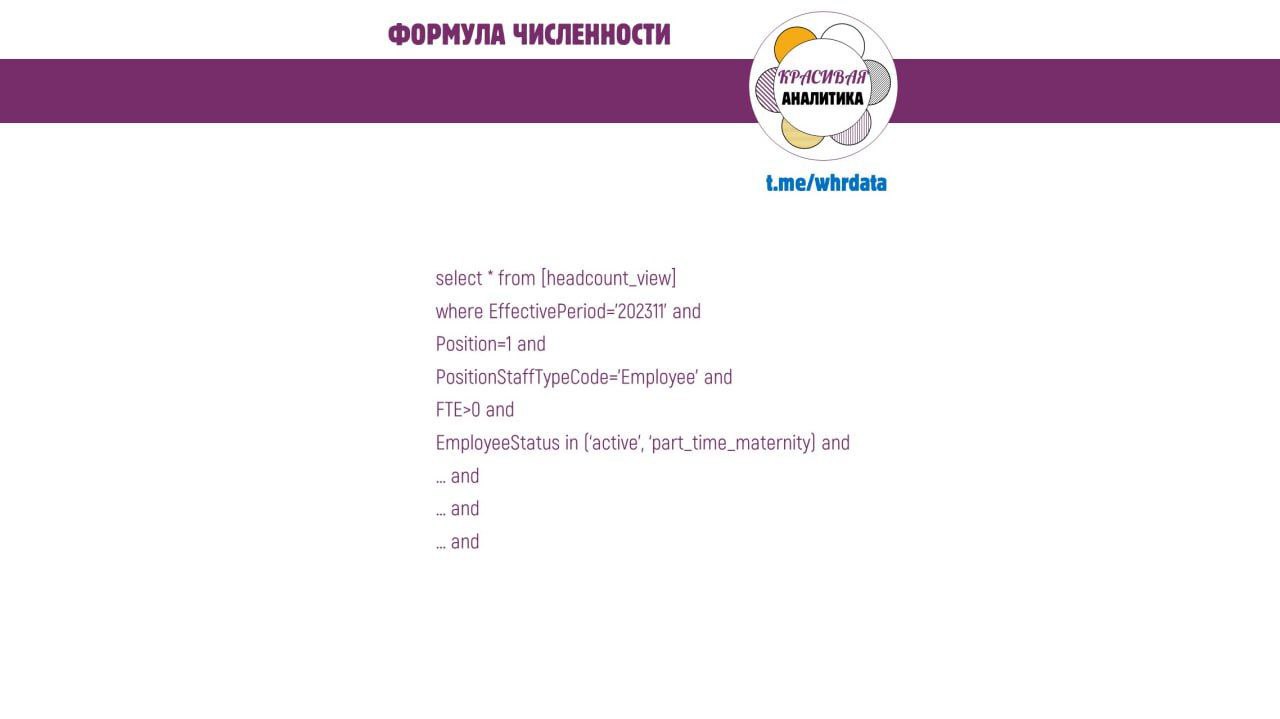 ФОРМУЛА ЧИСЛЕННОСТИ

КРАСИВАЯ АНАЛИТИКА

t.me/whrdata

select * from [headcount_view]
where EffectivePeriod='202311' and
Position=1 and
PositionStaffTypeCode='Employee' and
FTE>0 and
EmployeeStatus in ('active', 'part_time_maternity) and
... and
... and
... and